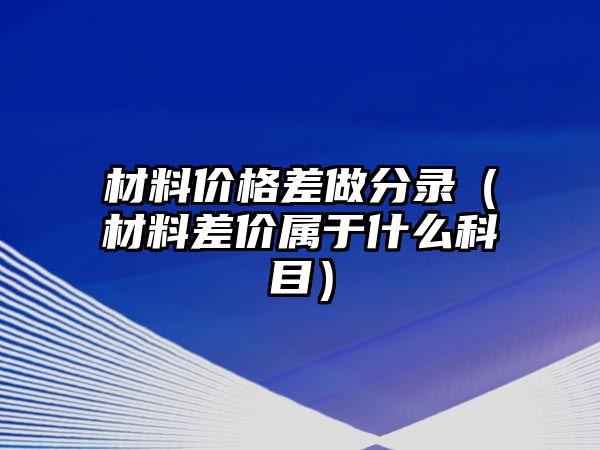 材料价格差做分录（材料差价属于什么科目）